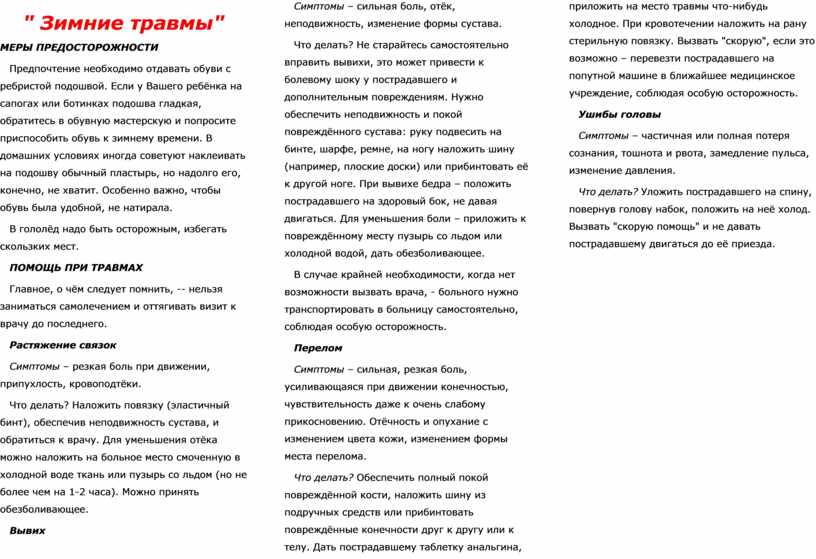 " Зимние травмы"

МЕРЫ ПРЕДОСТОРОЖНОСТИ

Предпочтение необходимо отдавать обуви с ребристой подошвой. Если у Вашего ребёнка на сапогах или ботинках подошва гладкая, обратитесь в обувную мастерскую и попросите приспособить обувь к зимнему времени. В домашних условиях иногда советуют наклеивать на подошву обычный пластырь, но надолго его, конечно, не хватит. Особенно важно, чтобы обувь была удобной, не натирала.

В гололёд надо быть осторожным, избегать скользких мест.

ПОМОЩЬ ПРИ ТРАВМАХ

Главное, о чём следует помнить, -- нельзя заниматься самолечением и оттягивать визит к врачу до последнего.

Растяжение связок

Симптомы – резкая боль при движении, припухлость, кровоподтёки.

Что делать? Наложить повязку (эластичный бинт), обеспечив неподвижность сустава, и обратиться к врачу. Для уменьшения отёка можно наложить на больное место смоченную в холодной воде ткань или пузырь со льдом (но не более чем на 1-2 часа). Можно принять обезболивающее.

Вывих

Симптомы – сильная боль, отёк, неподвижность, изменение формы сустава.

Что делать? Не старайтесь самостоятельно вправить вывихи, это может привести к болевому шоку у пострадавшего и дополнительным повреждениям. Нужно обеспечить неподвижность и покой повреждённого сустава: руку подвесить на бинте, шарфе, ремне, на ногу наложить шину (например, плоские доски) или прибинтовать её к другой ноге. При вывихе бедра – положить пострадавшего на здоровый бок, не давая двигаться. Для уменьшения боли – приложить к повреждённому месту пузырь со льдом или холодной водой, дать обезболивающее.

В случае крайней необходимости, когда нет возможности вызвать врача, - больного нужно транспортировать в больницу самостоятельно, соблюдая особую осторожность.

Перелом

Симптомы – сильная, резкая боль, усиливающаяся при движении конечностью, чувствительность даже к очень слабому прикосновению. Отёчность и опухание с изменением цвета кожи, изменением формы места перелома.

Что делать? Обеспечить полный покой повреждённой кости, наложить шину из подручных средств или прибинтовать повреждённые конечности друг к другу или к телу. Дать пострадавшему таблетку анальгина, приложить на место травмы что-нибудь холодное. При кровотечении наложить на рану стерильную повязку. Вызвать "скорую", если это возможно – перевезти пострадавшего на попутной машине в ближайшее медицинское учреждение, соблюдая особую осторожность.

Ушибы головы

Симптомы – частичная или полная потеря сознания, тошнота и рвота, замедление пульса, изменение давления.

Что делать? Уложить пострадавшего на спину, повернув голову набок, положить на неё холод. Вызвать "скорую помощь" и не давать пострадавшему двигаться до её приезда.